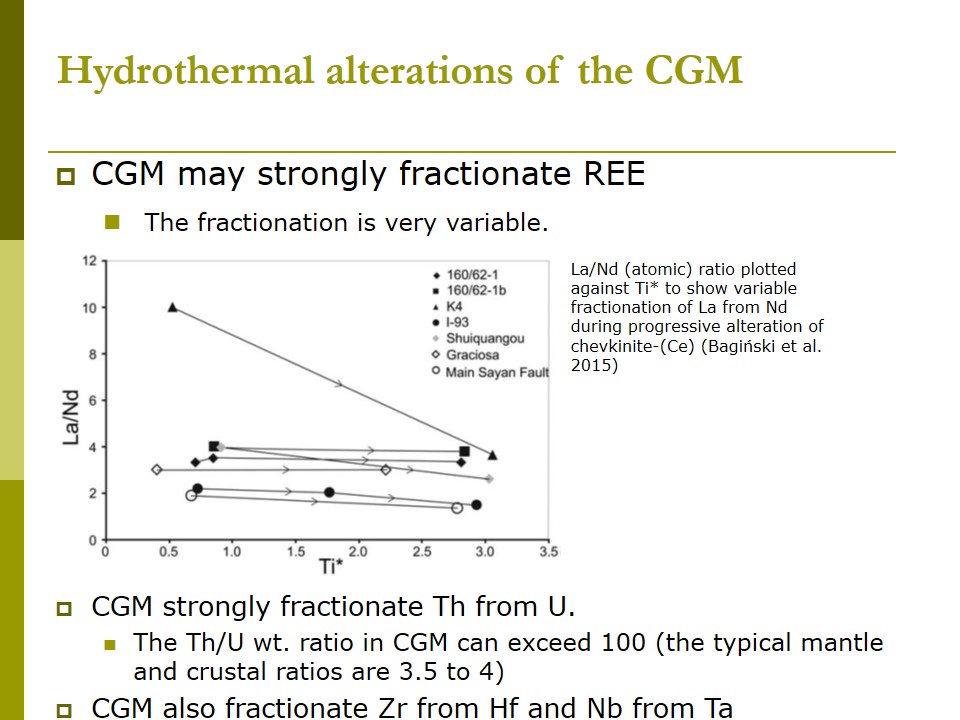 Hydrothermal alterations of the CGM

CGM may strongly fractionate REE

The fractionation is very variable.

12
10
8
6
4
2
0
La/Nd
0 0.5 1.0 1.5 2.0 2.5 3.0 3.5
Ti*

160/62-1
160/62-1b
K4
I-93
Shuiquangou
Graciosa
Main Sayan Fault

La/Nd (atomic) ratio plotted against Ti* to show variable fractionation of La from Nd during progressive alteration of chevkinite-(Ce) (Bagiński et al. 2015)

CGM strongly fractionate Th from U.

The Th/U wt. ratio in CGM can exceed 100 (the typical mantle and crustal ratios are 3.5 to 4)

CGM also fractionate Zr from Hf and Nb from Ta